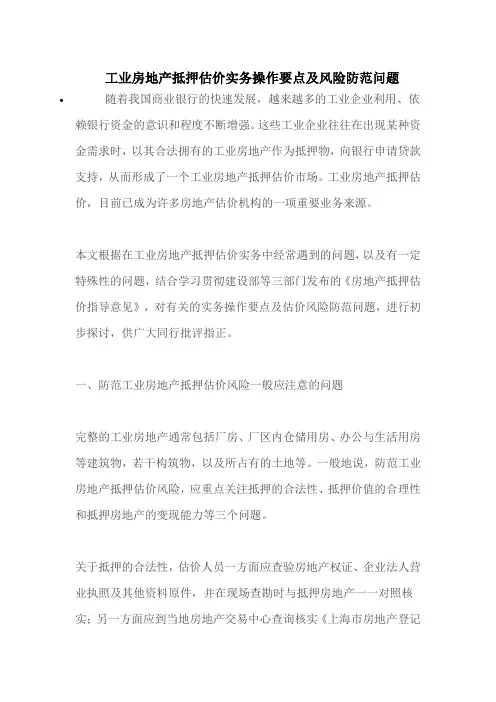 工业房地产抵押估价实务操作要点及风险防范问题

• 随着我国商业银行的快速发展，越来越多的工业企业利用、依赖银行资金的意识和程度不断增强。这些工业企业往往在出现某种资金需求时，以其合法拥有的工业房地产作为抵押物，向银行申请贷款支持，从而形成了一个工业房地产抵押估价市场。工业房地产抵押估价，目前已成为许多房地产估价机构的一项重要业务来源。

本文根据在工业房地产抵押估价实务中经常遇到的问题，以及有一定特殊性的问题，结合学习贯彻建设部等三部门发布的《房地产抵押估价指导意见》，对有关的实务操作要点及估价风险防范问题，进行初步探讨，供广大同行批评指正。

一、防范工业房地产抵押估价风险一般应注意的问题

完整的工业房地产通常包括厂房、厂区内仓储用房、办公与生活用房等建筑物，若干构筑物，以及所占有的土地等。一般地说，防范工业房地产抵押估价风险，应重点关注抵押的合法性、抵押价值的合理性和抵押房地产的变现能力等三个问题。

关于抵押的合法性，估价人员一方面应查验房地产权证、企业法人营业执照及其他资料原件，并在现场查勘时与抵押房地产一一对照核实；另一方面应到当地房地产交易中心查询核实《上海市房地产登记